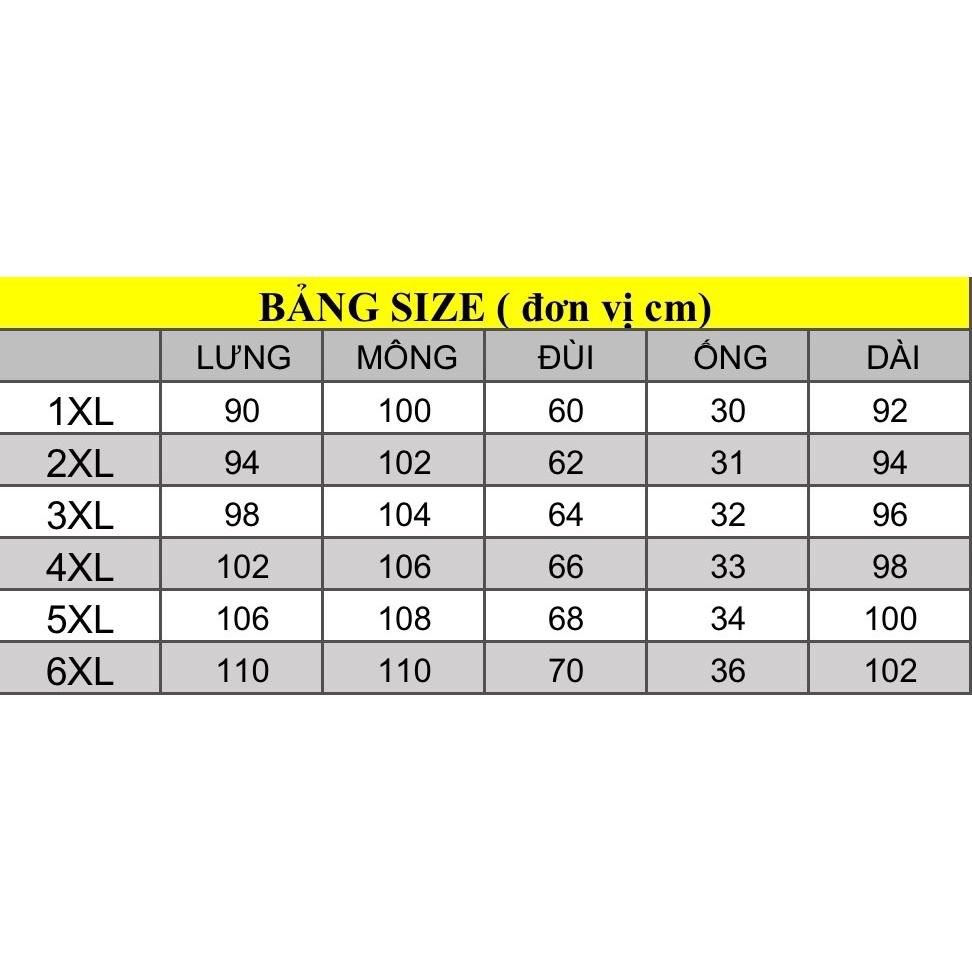 BẢNG SIZE ( đơn vị cm)

| | LƯNG | MÔNG | ĐÙI | ỐNG | DÀI |
|---|---|---|---|---|---|
| 1XL | 90 | 100 | 60 | 30 | 92 |
| 2XL | 94 | 102 | 62 | 31 | 94 |
| 3XL | 98 | 104 | 64 | 32 | 96 |
| 4XL | 102 | 106 | 66 | 33 | 98 |
| 5XL | 106 | 108 | 68 | 34 | 100 |
| 6XL | 110 | 110 | 70 | 36 | 102 |